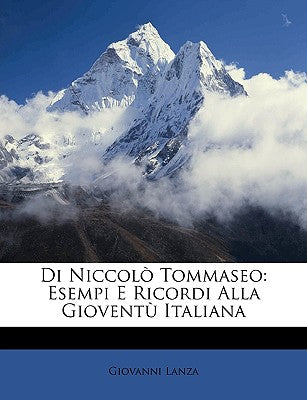 Di Niccolò Tommaseo: Esempi E Ricordi Alla Gioventù Italiana

Giovanni Lanza